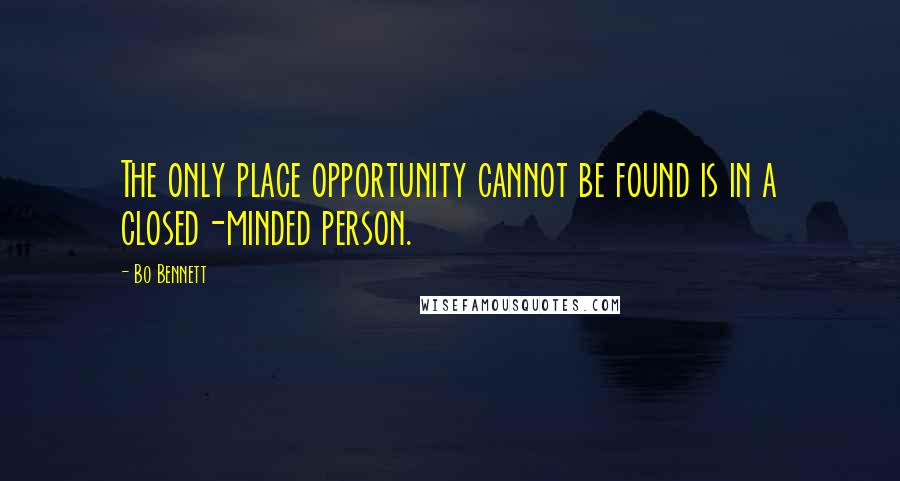 The only place opportunity cannot be found is in a closed-minded person.

- Bo Bennett

WISEFAMOUSQUOTES.COM